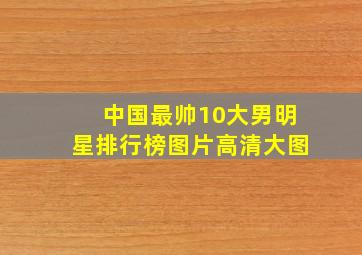 中国最帅10大男明星排行榜图片高清大图